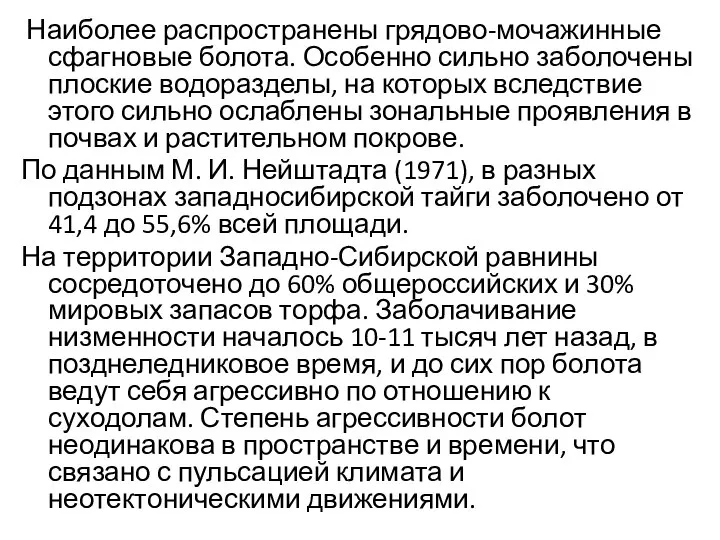 Наиболее распространены грядово-мочажинные сфагновые болота. Особенно сильно заболочены плоские водоразделы, на которых вследствие этого сильно ослаблены зональные проявления в почвах и растительном покрове.

По данным М. И. Нейштадта (1971), в разных подзонах западносибирской тайги заболочено от 41,4 до 55,6% всей площади.

На территории Западно-Сибирской равнины сосредоточено до 60% общероссийских и 30% мировых запасов торфа. Заболачивание низменности началось 10-11 тысяч лет назад, в позднеледниковое время, и до сих пор болота ведут себя агрессивно по отношению к суходолам. Степень агрессивности болот неодинакова в пространстве и времени, что связано с пульсацией климата и неотектоническими движениями.